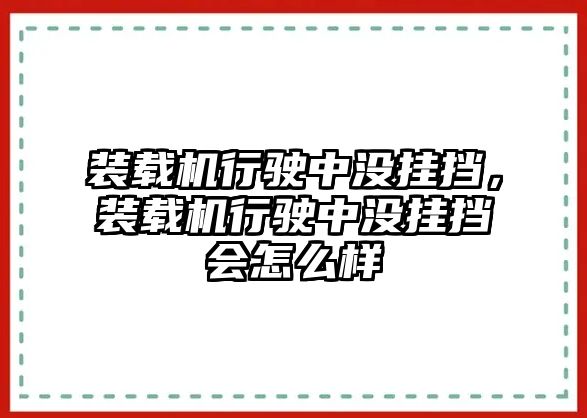 装载机行驶中没挂挡，装载机行驶中没挂挡会怎么样